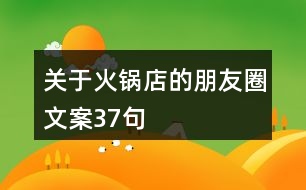 关于火锅店的朋友圈文案37句